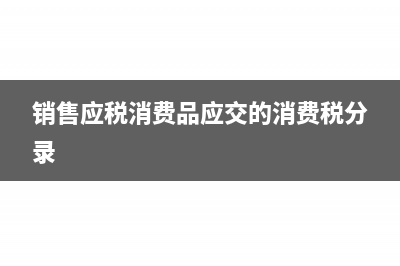 销售应税消费品应交的消费税分录